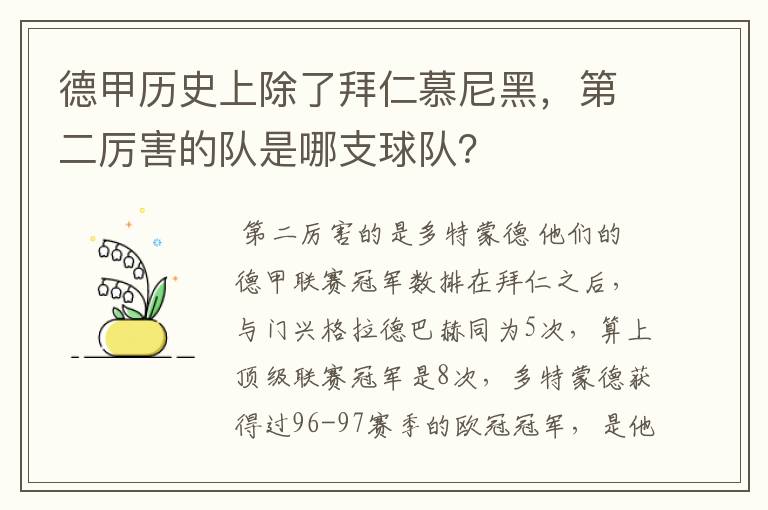 德甲历史上除了拜仁慕尼黑，第二厉害的队是哪支球队？

第二厉害的是多特蒙德 他们的德甲联赛冠军数排在拜仁之后，与门兴格拉德巴赫同为5次，算上顶级联赛冠军是8次，多特蒙德获得过96-97赛季的欧冠冠军，是他